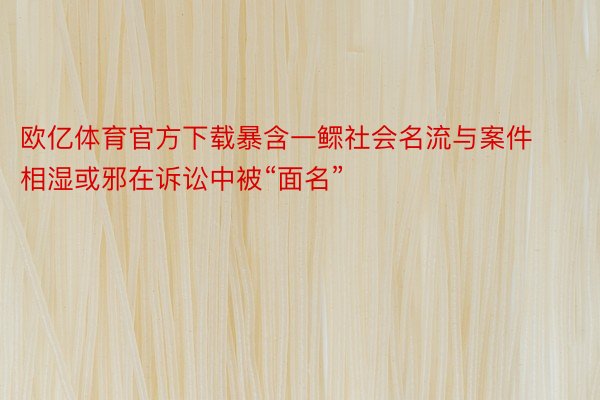 欧亿体育官方下载暴含一鳏社会名流与案件相湿或邪在诉讼中被“面名”